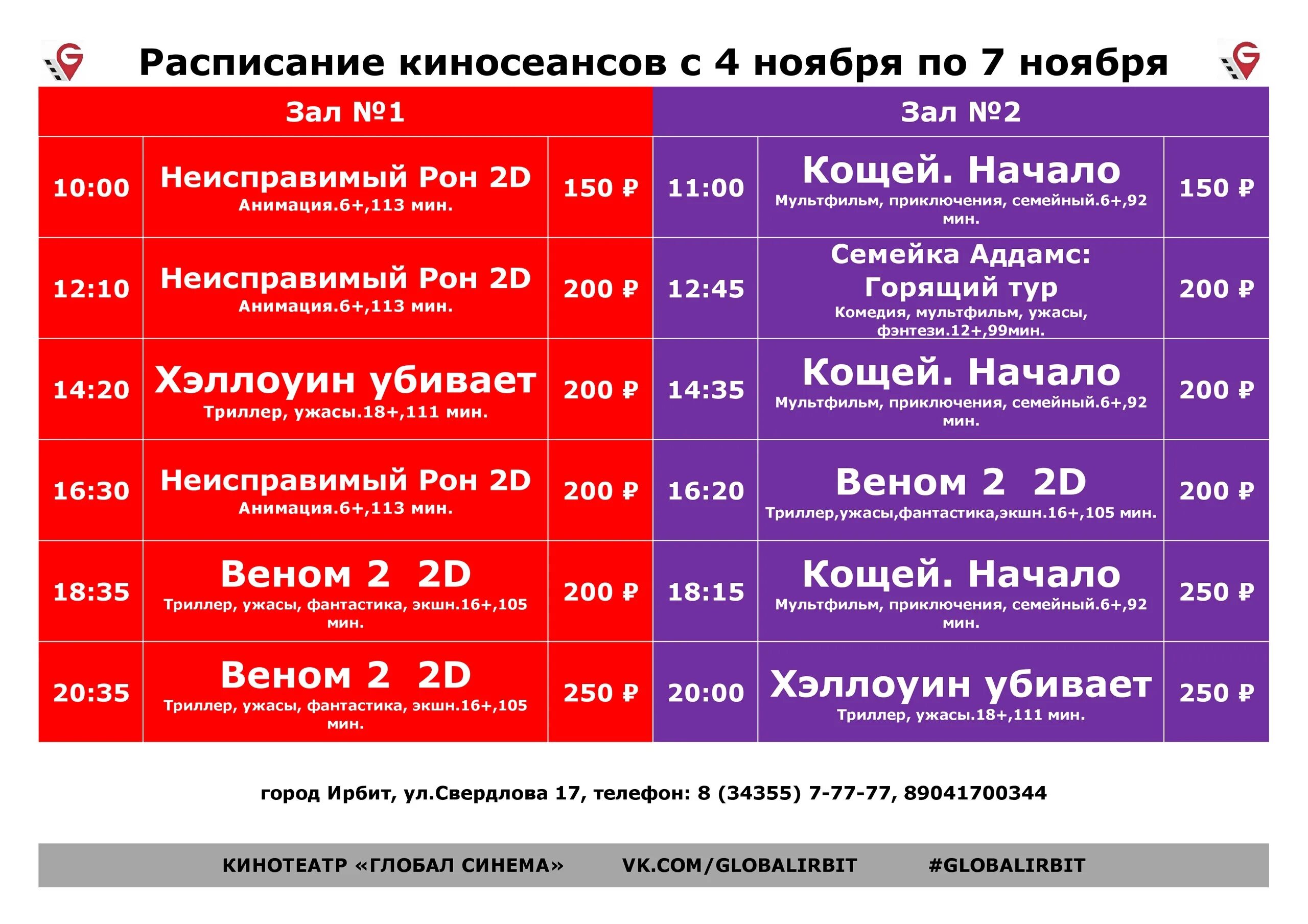 Расписание киносеансов с 4 ноября по 7 ноября

| Зал №1 | | | Зал №2 | | |
|---|---|---|---|---|---|
| 10:00 | Неисправимый Рон 2D Анимация.6+,113 мин. | 150 ₽ | 11:00 | Кощей. Начало Мультфильм, приключения, семейный.6+,92 мин. | 150 ₽ |
| 12:10 | Неисправимый Рон 2D Анимация.6+,113 мин. | 200 ₽ | 12:45 | Семейка Аддамс: Горящий тур Комедия, мультфильм, ужасы, фэнтези.12+,99мин. | 200 ₽ |
| 14:20 | Хэллоуин убивает Триллер, ужасы.18+,111 мин. | 200 ₽ | 14:35 | Кощей. Начало Мультфильм, приключения, семейный.6+,92 мин. | 200 ₽ |
| 16:30 | Неисправимый Рон 2D Анимация.6+,113 мин. | 200 ₽ | 16:20 | Веном 2 2D Триллер,ужасы,фантастика,экшн.16+,105 мин. | 200 ₽ |
| 18:35 | Веном 2 2D Триллер, ужасы, фантастика, экшн.16+,105 мин. | 200 ₽ | 18:15 | Кощей. Начало Мультфильм, приключения, семейный.6+,92 мин. | 250 ₽ |
| 20:35 | Веном 2 2D Триллер, ужасы, фантастика, экшн.16+,105 мин. | 250 ₽ | 20:00 | Хэллоуин убивает Триллер, ужасы.18+,111 мин. | 250 ₽ |

город Ирбит, ул.Свердлова 17, телефон: 8 (34355) 7-77-77, 89041700344

КИНОТЕАТР «ГЛОБАЛ СИНЕМА» VK.COM/GLOBALIRBIT #GLOBALIRBIT